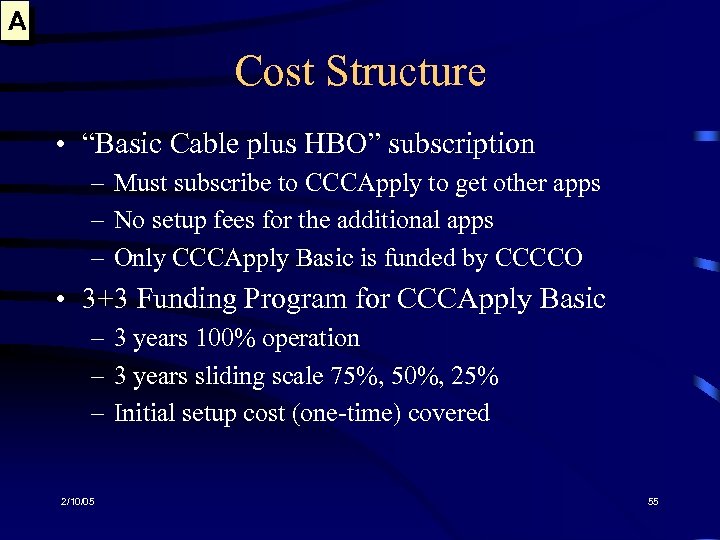 A

Cost Structure

• “Basic Cable plus HBO” subscription
– Must subscribe to CCCApply to get other apps
– No setup fees for the additional apps
– Only CCCApply Basic is funded by CCCCO

• 3+3 Funding Program for CCCApply Basic
– 3 years 100% operation
– 3 years sliding scale 75%, 50%, 25%
– Initial setup cost (one-time) covered

2/10/05

55